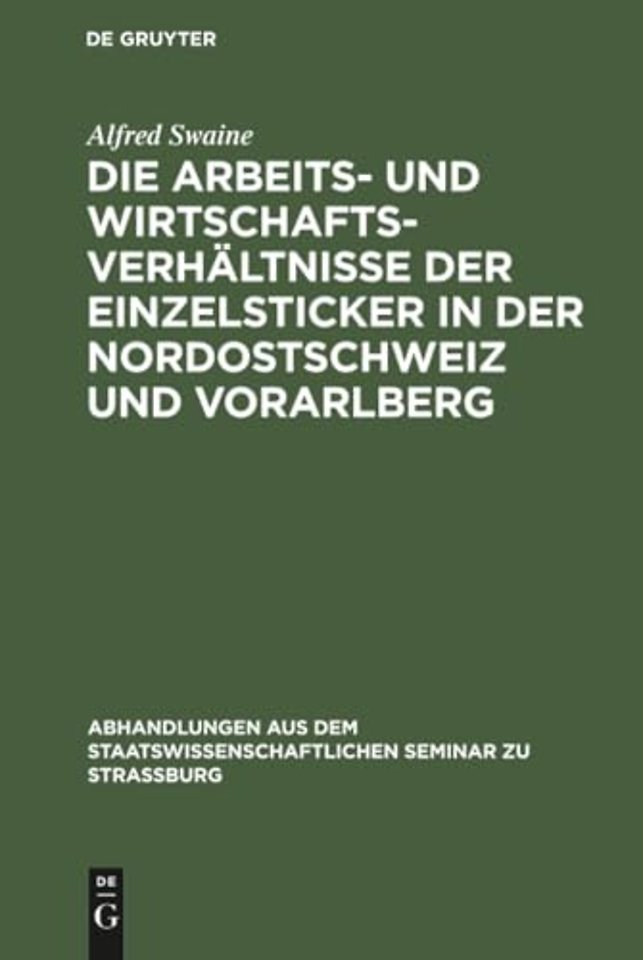 DE GRUYTER

Alfred Swaine

DIE ARBEITS- UND WIRTSCHAFTS-VERHÄLTNISSE DER EINZELSTICKER IN DER NORDOSTSCHWEIZ UND VORARLBERG

ABHANDLUNGEN AUS DEM STAATSWISSENSCHAFTLICHEN SEMINAR ZU STRASSBURG

DE
G